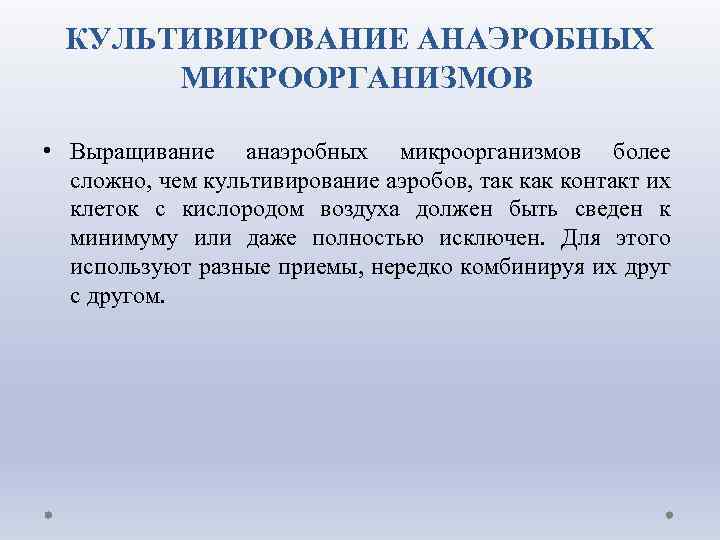 КУЛЬТИВИРОВАНИЕ АНАЭРОБНЫХ МИКРООРГАНИЗМОВ

• Выращивание анаэробных микроорганизмов более сложно, чем культивирование аэробов, так как контакт их клеток с кислородом воздуха должен быть сведен к минимуму или даже полностью исключен. Для этого используют разные приемы, нередко комбинируя их друг с другом.